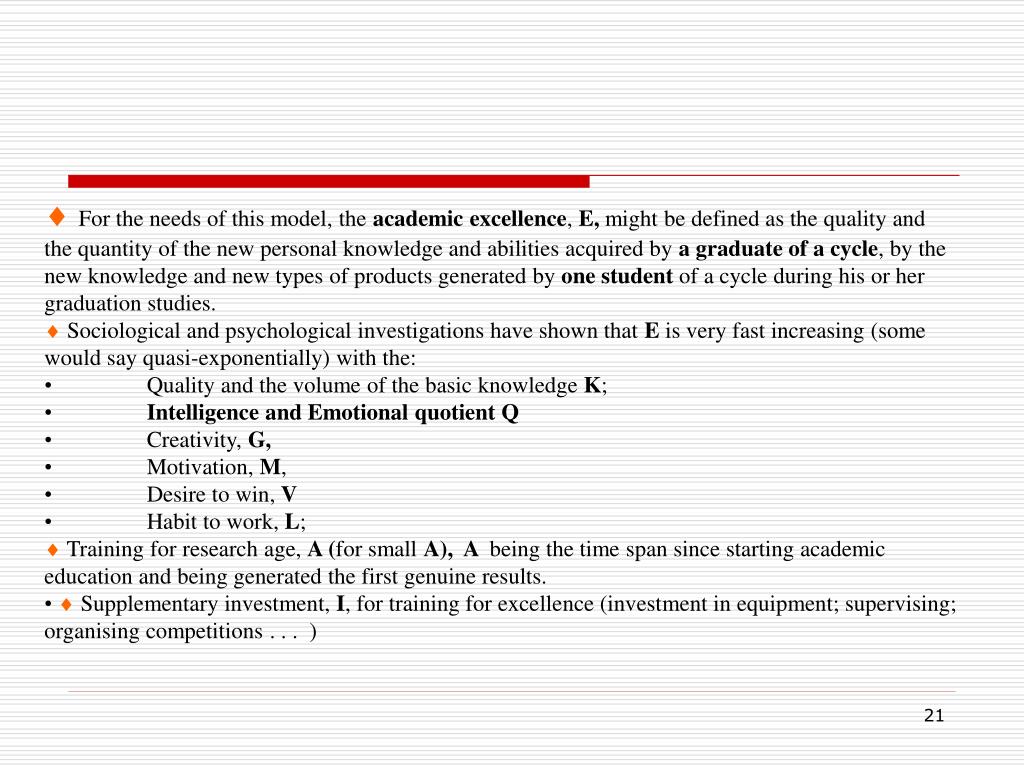 ♦ For the needs of this model, the academic excellence, E, might be defined as the quality and the quantity of the new personal knowledge and abilities acquired by a graduate of a cycle, by the new knowledge and new types of products generated by one student of a cycle during his or her graduation studies.
♦ Sociological and psychological investigations have shown that E is very fast increasing (some would say quasi-exponentially) with the:
• Quality and the volume of the basic knowledge K;
• Intelligence and Emotional quotient Q
• Creativity, G,
• Motivation, M,
• Desire to win, V
• Habit to work, L;
♦ Training for research age, A (for small A), A being the time span since starting academic education and being generated the first genuine results.
• ♦ Supplementary investment, I, for training for excellence (investment in equipment; supervising; organising competitions . . . )

21